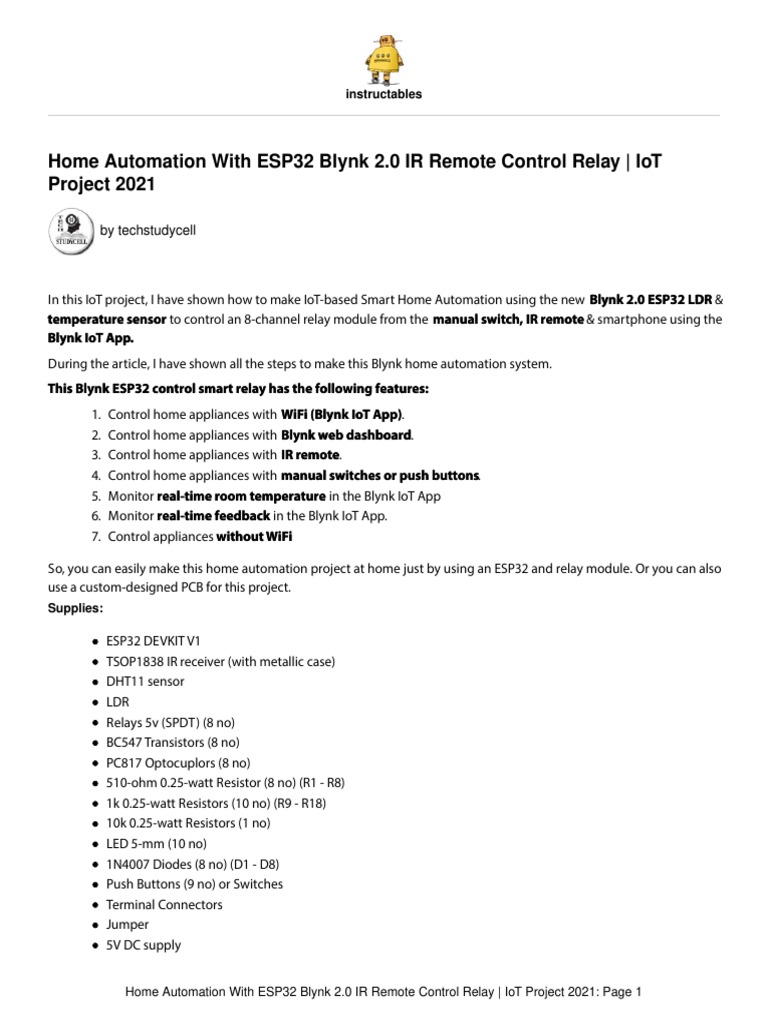 instructables

Home Automation With ESP32 Blynk 2.0 IR Remote Control Relay | IoT Project 2021

by techstudycell

In this IoT project, I have shown how to make IoT-based Smart Home Automation using the new Blynk 2.0 ESP32 LDR & temperature sensor to control an 8-channel relay module from the manual switch, IR remote & smartphone using the Blynk IoT App.

During the article, I have shown all the steps to make this Blynk home automation system.

This Blynk ESP32 control smart relay has the following features:

1. Control home appliances with WiFi (Blynk IoT App).
2. Control home appliances with Blynk web dashboard.
3. Control home appliances with IR remote.
4. Control home appliances with manual switches or push buttons.
5. Monitor real-time room temperature in the Blynk IoT App
6. Monitor real-time feedback in the Blynk IoT App.
7. Control appliances without WiFi

So, you can easily make this home automation project at home just by using an ESP32 and relay module. Or you can also use a custom-designed PCB for this project.

Supplies:

• ESP32 DEVKIT V1
• TSOP1838 IR receiver (with metallic case)
• DHT11 sensor
• LDR
• Relays 5v (SPDT) (8 no)
• BC547 Transistors (8 no)
• PC817 Optocuplors (8 no)
• 510-ohm 0.25-watt Resistor (8 no) (R1 - R8)
• 1k 0.25-watt Resistors (10 no) (R9 - R18)
• 10k 0.25-watt Resistors (1 no)
• LED 5-mm (10 no)
• 1N4007 Diodes (8 no) (D1 - D8)
• Push Buttons (9 no) or Switches
• Terminal Connectors
• Jumper
• 5V DC supply

Home Automation With ESP32 Blynk 2.0 IR Remote Control Relay | IoT Project 2021: Page 1